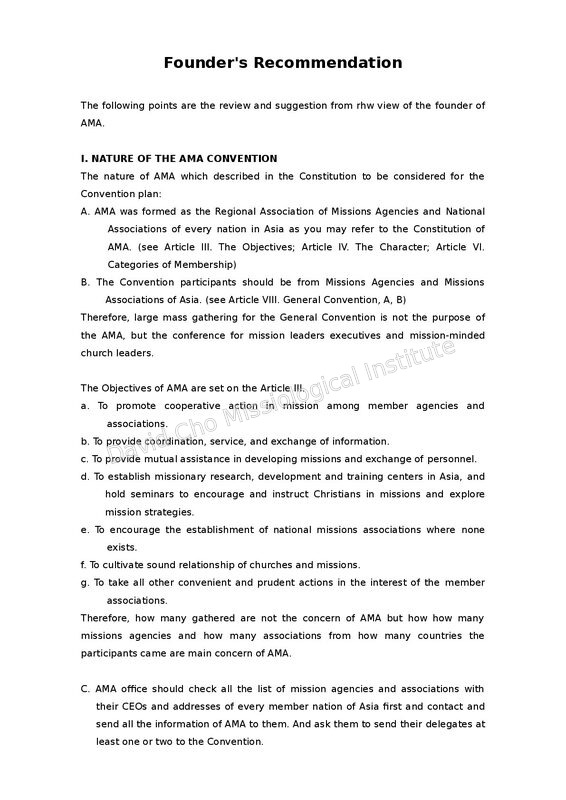 Founder's Recommendation

The following points are the review and suggestion from rhw view of the founder of AMA.

I. NATURE OF THE AMA CONVENTION
The nature of AMA which described in the Constitution to be considered for the Convention plan:
A. AMA was formed as the Regional Association of Missions Agencies and National Associations of every nation in Asia as you may refer to the Constitution of AMA. (see Article III. The Objectives; Article IV. The Character; Article VI. Categories of Membership)
B. The Convention participants should be from Missions Agencies and Missions Associations of Asia. (see Article VIII. General Convention, A, B)
Therefore, large mass gathering for the General Convention is not the purpose of the AMA, but the conference for mission leaders executives and mission-minded church leaders.

The Objectives of AMA are set on the Article III.
a. To promote cooperative action in mission among member agencies and associations.
b. To provide coordination, service, and exchange of information.
c. To provide mutual assistance in developing missions and exchange of personnel.
d. To establish missionary research, development and training centers in Asia, and hold seminars to encourage and instruct Christians in missions and explore mission strategies.
e. To encourage the establishment of national missions associations where none exists.
f. To cultivate sound relationship of churches and missions.
g. To take all other convenient and prudent actions in the interest of the member associations.
Therefore, how many gathered are not the concern of AMA but how how many missions agencies and how many associations from how many countries the participants came are main concern of AMA.

C. AMA office should check all the list of mission agencies and associations with their CEOs and addresses of every member nation of Asia first and contact and send all the information of AMA to them. And ask them to send their delegates at least one or two to the Convention.

David Cho Missiological Institute